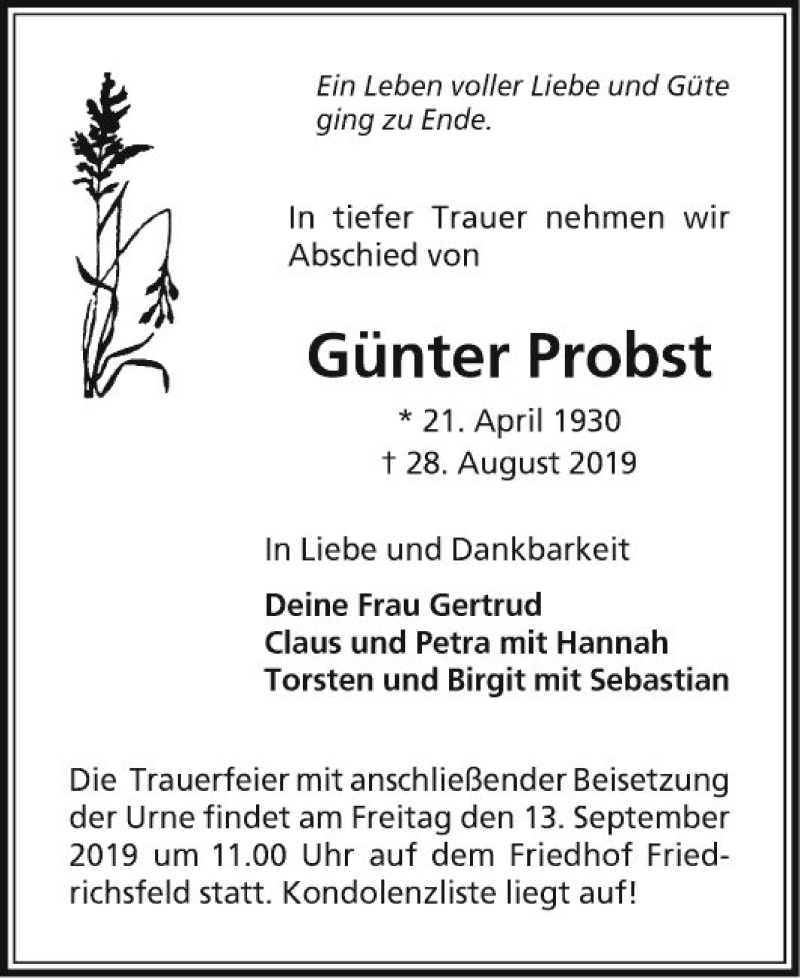 Ein Leben voller Liebe und Güte ging zu Ende.

In tiefer Trauer nehmen wir Abschied von

Günter Probst

* 21. April 1930
† 28. August 2019

In Liebe und Dankbarkeit

Deine Frau Gertrud
Claus und Petra mit Hannah
Torsten und Birgit mit Sebastian

Die Trauerfeier mit anschließender Beisetzung der Urne findet am Freitag den 13. September 2019 um 11.00 Uhr auf dem Friedhof Friedrichsfeld statt. Kondolenzliste liegt auf!